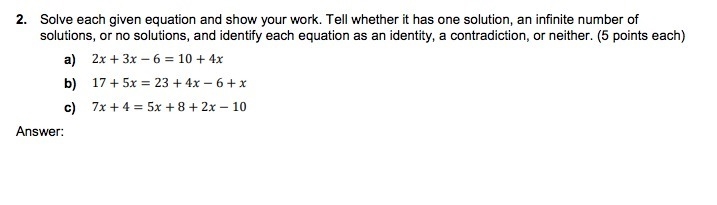 2. Solve each given equation and show your work. Tell whether it has one solution, an infinite number of solutions, or no solutions, and identify each equation as an identity, a contradiction, or neither. (5 points each)

a) $2x + 3x - 6 = 10 + 4x$

b) $17 + 5x = 23 + 4x - 6 + x$

c) $7x + 4 = 5x + 8 + 2x - 10$

Answer: